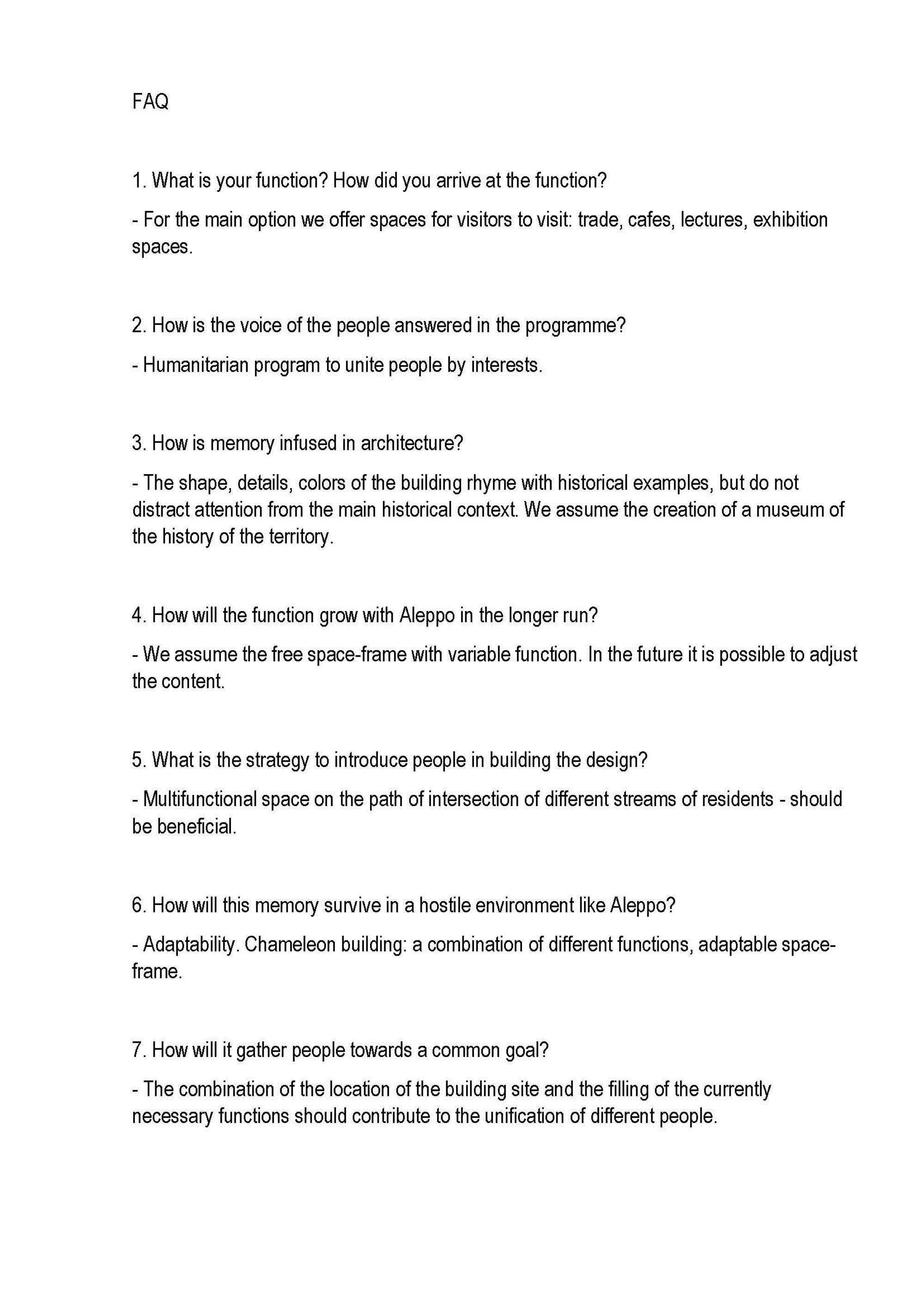 FAQ

1. What is your function? How did you arrive at the function?

- For the main option we offer spaces for visitors to visit: trade, cafes, lectures, exhibition spaces.

2. How is the voice of the people answered in the programme?

- Humanitarian program to unite people by interests.

3. How is memory infused in architecture?

- The shape, details, colors of the building rhyme with historical examples, but do not distract attention from the main historical context. We assume the creation of a museum of the history of the territory.

4. How will the function grow with Aleppo in the longer run?

- We assume the free space-frame with variable function. In the future it is possible to adjust the content.

5. What is the strategy to introduce people in building the design?

- Multifunctional space on the path of intersection of different streams of residents - should be beneficial.

6. How will this memory survive in a hostile environment like Aleppo?

- Adaptability. Chameleon building: a combination of different functions, adaptable space-frame.

7. How will it gather people towards a common goal?

- The combination of the location of the building site and the filling of the currently necessary functions should contribute to the unification of different people.